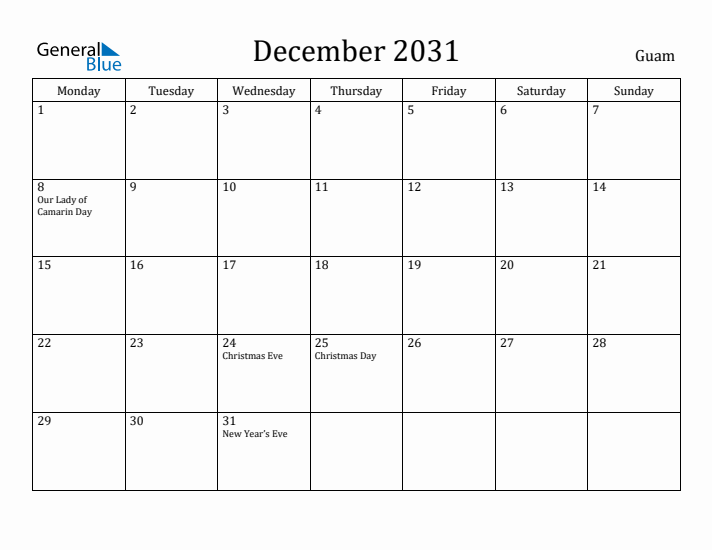 General Blue

December 2031

Guam

| Monday | Tuesday | Wednesday | Thursday | Friday | Saturday | Sunday |
|---|---|---|---|---|---|---|
| 1 | 2 | 3 | 4 | 5 | 6 | 7 |
| 8 Our Lady of Camarin Day | 9 | 10 | 11 | 12 | 13 | 14 |
| 15 | 16 | 17 | 18 | 19 | 20 | 21 |
| 22 | 23 | 24 Christmas Eve | 25 Christmas Day | 26 | 27 | 28 |
| 29 | 30 | 31 New Year's Eve | | | | |